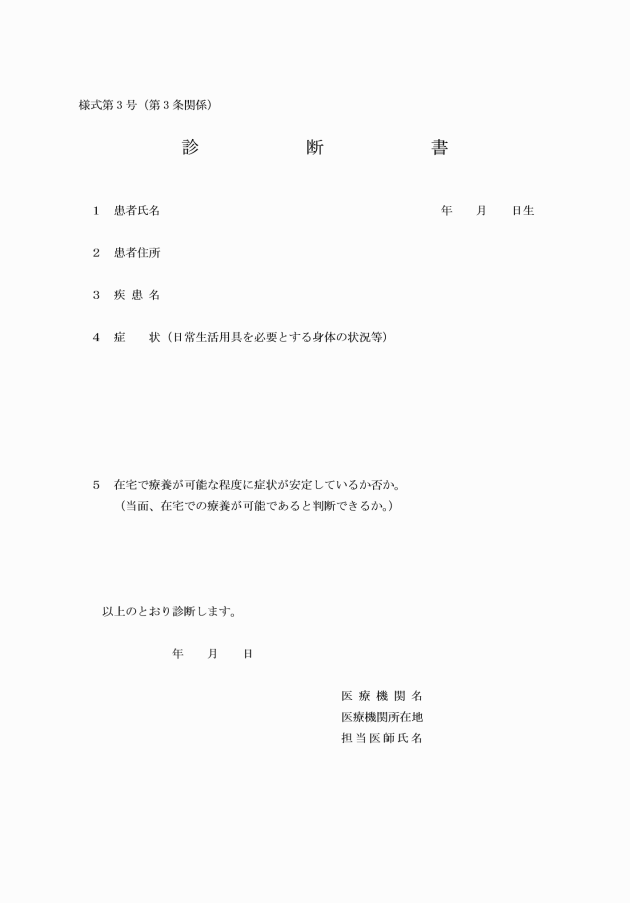 様式第３号（第３条関係）

診　断　書

１　患者氏名　　　　　　　　　　　　年　　月　　日生

２　患者住所

３　疾 患 名

４　症　　状（日常生活用具を必要とする身体の状況等）

５　在宅で療養が可能な程度に症状が安定しているか否か。
（当面、在宅での療養が可能であると判断できるか。）

以上のとおり診断します。

年　　月　　日

医 療 機 関 名
医療機関所在地
担 当 医 師 氏 名